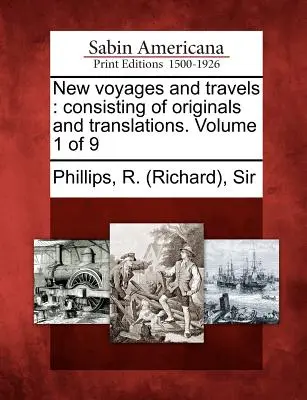 Sabin Americana
Print Editions 1500-1926

New voyages and travels : consisting of originals and translations. Volume 1 of 9

Phillips, R. (Richard), Sir